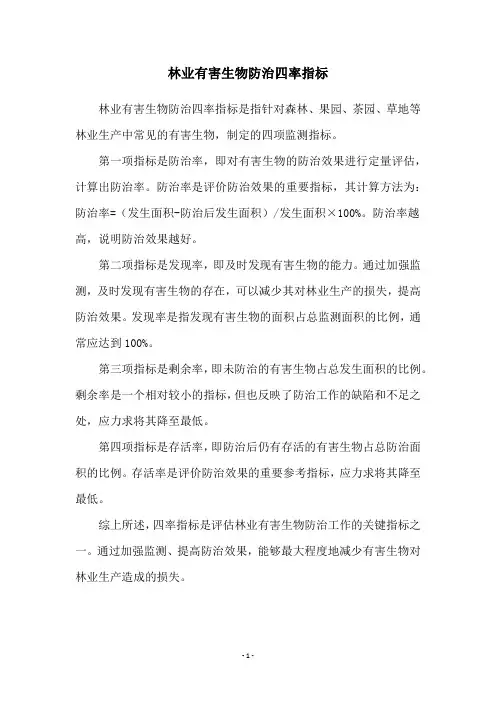 林业有害生物防治四率指标

林业有害生物防治四率指标是指针对森林、果园、茶园、草地等林业生产中常见的有害生物，制定的四项监测指标。

第一项指标是防治率，即对有害生物的防治效果进行定量评估，计算出防治率。防治率是评价防治效果的重要指标，其计算方法为：防治率=（发生面积-防治后发生面积）/发生面积×100%。防治率越高，说明防治效果越好。

第二项指标是发现率，即及时发现有害生物的能力。通过加强监测，及时发现有害生物的存在，可以减少其对林业生产的损失，提高防治效果。发现率是指发现有害生物的面积占总监测面积的比例，通常应达到100%。

第三项指标是剩余率，即未防治的有害生物占总发生面积的比例。剩余率是一个相对较小的指标，但也反映了防治工作的缺陷和不足之处，应力求将其降至最低。

第四项指标是存活率，即防治后仍有存活的有害生物占总防治面积的比例。存活率是评价防治效果的重要参考指标，应力求将其降至最低。

综上所述，四率指标是评估林业有害生物防治工作的关键指标之一。通过加强监测、提高防治效果，能够最大程度地减少有害生物对林业生产造成的损失。

- 1 -